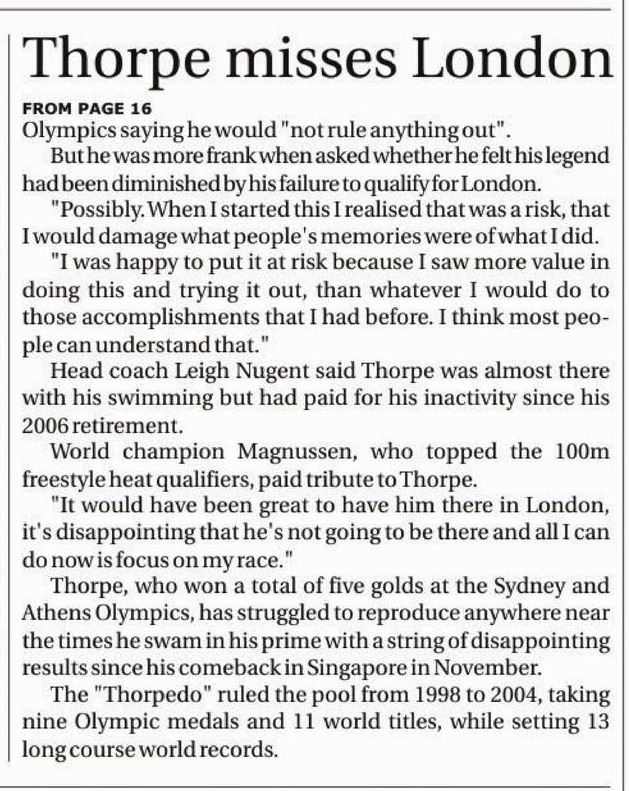 Thorpe misses London

FROM PAGE 16
Olympics saying he would "not rule anything out".

But he was more frank when asked whether he felt his legend had been diminished by his failure to qualify for London.

"Possibly. When I started this I realised that was a risk, that I would damage what people's memories were of what I did.

"I was happy to put it at risk because I saw more value in doing this and trying it out, than whatever I would do to those accomplishments that I had before. I think most people can understand that."

Head coach Leigh Nugent said Thorpe was almost there with his swimming but had paid for his inactivity since his 2006 retirement.

World champion Magnussen, who topped the 100m freestyle heat qualifiers, paid tribute to Thorpe.

"It would have been great to have him there in London, it's disappointing that he's not going to be there and all I can do now is focus on my race."

Thorpe, who won a total of five golds at the Sydney and Athens Olympics, has struggled to reproduce anywhere near the times he swam in his prime with a string of disappointing results since his comeback in Singapore in November.

The "Thorpedo" ruled the pool from 1998 to 2004, taking nine Olympic medals and 11 world titles, while setting 13 long course world records.